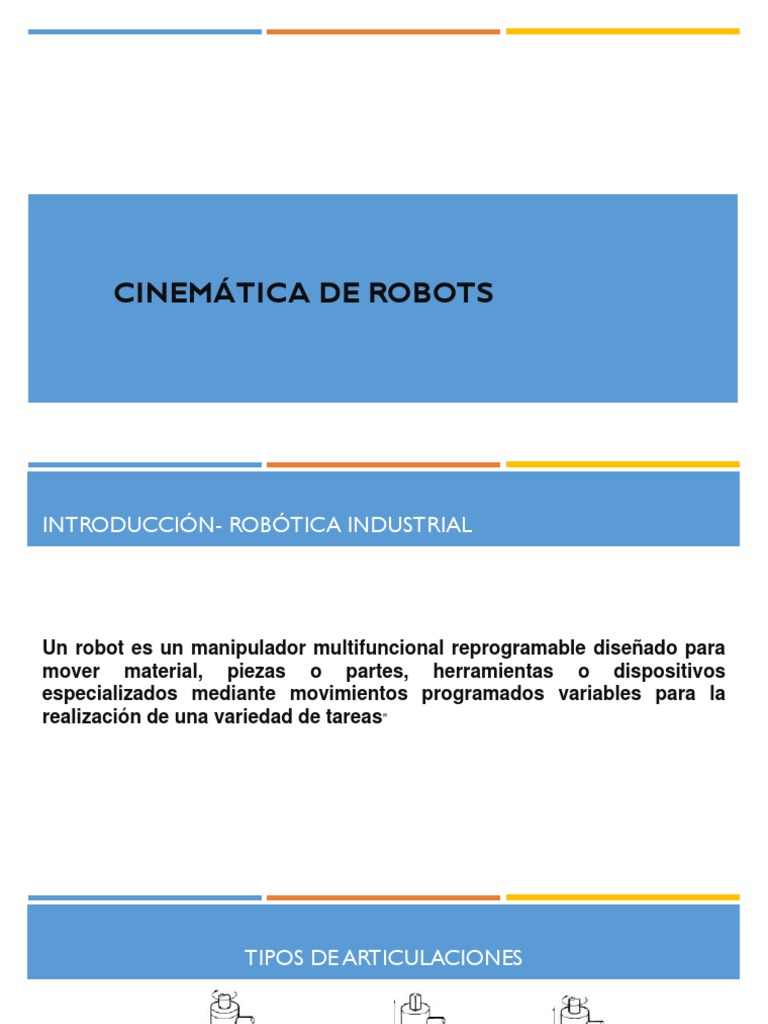 CINEMÁTICA DE ROBOTS

INTRODUCCIÓN- ROBÓTICA INDUSTRIAL

Un robot es un manipulador multifuncional reprogramable diseñado para mover material, piezas o partes, herramientas o dispositivos especializados mediante movimientos programados variables para la realización de una variedad de tareas"

TIPOS DE ARTICULACIONES